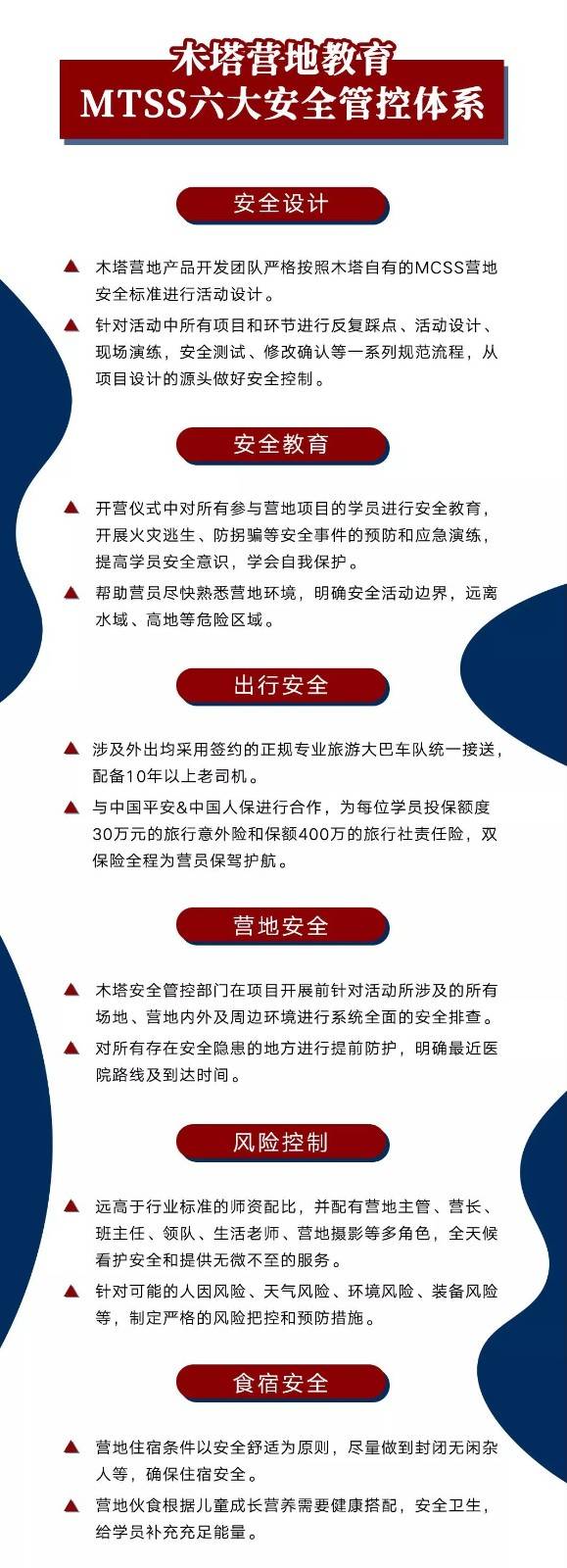 木塔营地教育
MTSS六大安全管控体系

安全设计

▲ 木塔营地产品开发团队严格按照木塔自有的MCSS营地安全标准进行活动设计。

▲ 针对活动中所有项目和环节进行反复踩点、活动设计、现场演练，安全测试、修改确认等一系列规范流程，从项目设计的源头做好安全控制。

安全教育

▲ 开营仪式中对所有参与营地项目的学员进行安全教育，开展火灾逃生、防拐骗等安全事件的预防和应急演练，提高学员安全意识，学会自我保护。

▲ 帮助营员尽快熟悉营地环境，明确安全活动边界，远离水域、高地等危险区域。

出行安全

▲ 涉及外出均采用签约的正规专业旅游大巴车队统一接送，配备10年以上老司机。

▲ 与中国平安&中国人保进行合作，为每位学员投保额度30万元的旅行意外险和保额400万的旅行社责任险，双保险全程为营员保驾护航。

营地安全

▲ 木塔安全管控部门在项目开展前针对活动所涉及的所有场地、营地内外及周边环境进行系统全面的安全排查。

▲ 对所有存在安全隐患的地方进行提前防护，明确最近医院路线及到达时间。

风险控制

▲ 远高于行业标准的师资配比，并配有营地主管、营长、班主任、领队、生活老师、营地摄影等多角色，全天候看护安全和提供无微不至的服务。

▲ 针对可能的人因风险、天气风险、环境风险、装备风险等，制定严格的风险把控和预防措施。

食宿安全

▲ 营地住宿条件以安全舒适为原则，尽量做到封闭无闲杂人等，确保住宿安全。

▲ 营地伙食根据儿童成长营养需要健康搭配，安全卫生，给学员补充充足能量。